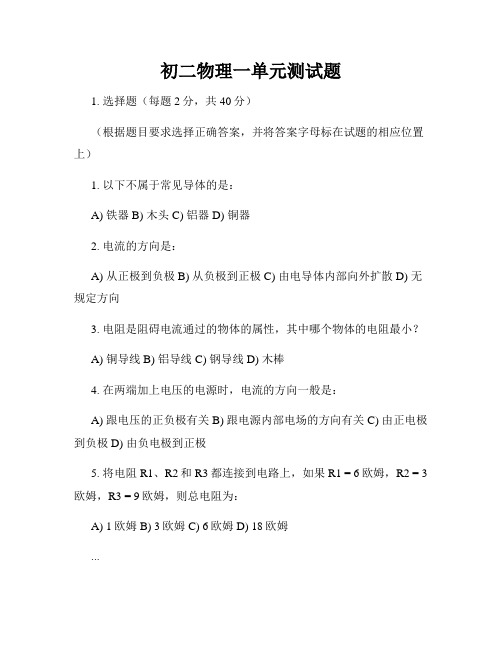 初二物理一单元测试题

1. 选择题（每题 2 分，共 40 分）

（根据题目要求选择正确答案，并将答案字母标在试题的相应位置上）

1. 以下不属于常见导体的是：

A) 铁器 B) 木头 C) 铝器 D) 铜器

2. 电流的方向是：

A) 从正极到负极 B) 从负极到正极 C) 由电导体内部向外扩散 D) 无规定方向

3. 电阻是阻碍电流通过的物体的属性，其中哪个物体的电阻最小？

A) 铜导线 B) 铝导线 C) 钢导线 D) 木棒

4. 在两端加上电压的电源时，电流的方向一般是：

A) 跟电压的正负极有关 B) 跟电源内部电场的方向有关 C) 由正电极到负极 D) 由负电极到正极

5. 将电阻 R1、R2 和 R3 都连接到电路上，如果 R1 = 6 欧姆，R2 = 3 欧姆，R3 = 9 欧姆，则总电阻为：

A) 1 欧姆 B) 3 欧姆 C) 6 欧姆 D) 18 欧姆

...